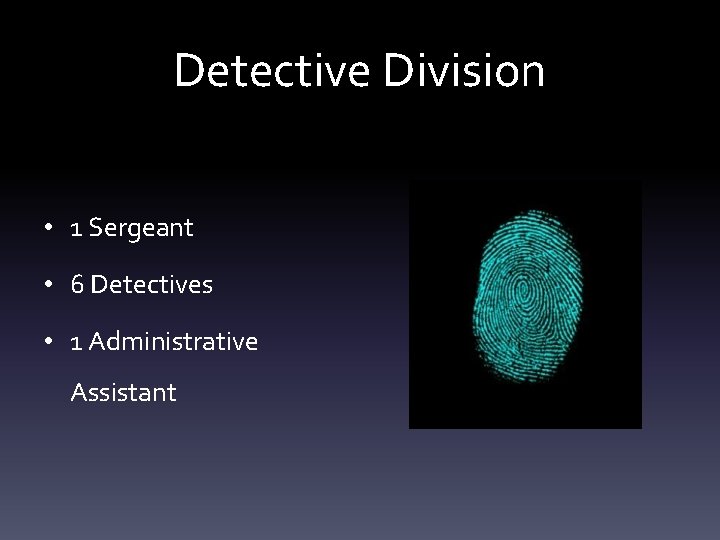 Detective Division

• 1 Sergeant
• 6 Detectives
• 1 Administrative Assistant